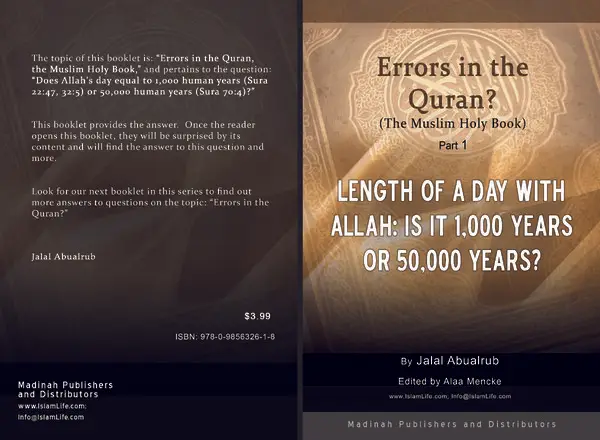 The topic of this booklet is: "Errors in the Quran, the Muslim Holy Book," and pertains to the question: "Does Allah's day equal to 1,000 human years (Sura 22:47, 32:5) or 50,000 human years (Sura 70:4)?"

This booklet provides the answer. Once the reader opens this booklet, they will be surprised by its content and will find the answer to this question and more.

Look for our next booklet in this series to find out more answers to questions on the topic: "Errors in the Quran?"

Jalal Abualrub

$3.99

ISBN: 978-0-9856326-1-8

Madinah Publishers
and Distributors
www.IslamLife.com;
Info@IslamLife.com

Errors in the Quran?
(The Muslim Holy Book)
Part 1

LENGTH OF A DAY WITH ALLAH: IS IT 1,000 YEARS OR 50,000 YEARS?

By Jalal Abualrub

Edited by Alaa Mencke

www.IslamLife.com, Info@IslamLife.com

Madinah Publishers and Distributors